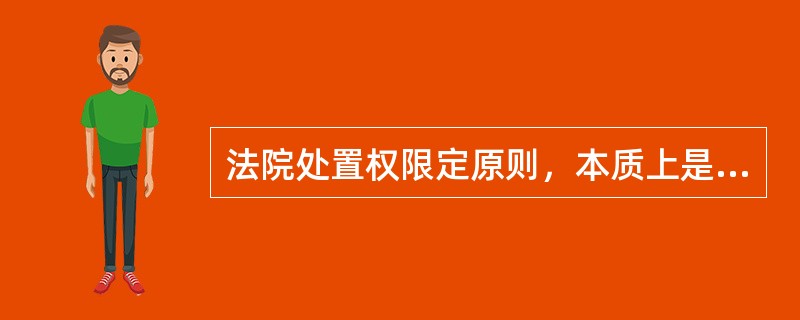 法院处置权限定原则，本质上是...